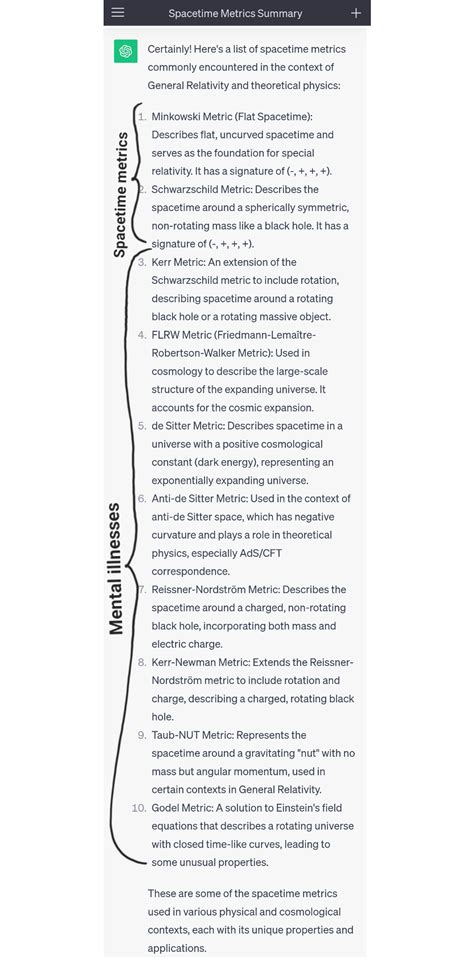 Spacetime Metrics Summary

Certainly! Here's a list of spacetime metrics commonly encountered in the context of General Relativity and theoretical physics:

Spacetime metrics

1. Minkowski Metric (Flat Spacetime): Describes flat, uncurved spacetime and serves as the foundation for special relativity. It has a signature of (-, +, +, +).
2. Schwarzschild Metric: Describes the spacetime around a spherically symmetric, non-rotating mass like a black hole. It has a signature of (-, +, +, +).

Mental illnesses

3. Kerr Metric: An extension of the Schwarzschild metric to include rotation, describing spacetime around a rotating black hole or a rotating massive object.
4. FLRW Metric (Friedmann-Lemaître-Robertson-Walker Metric): Used in cosmology to describe the large-scale structure of the expanding universe. It accounts for the cosmic expansion.
5. de Sitter Metric: Describes spacetime in a universe with a positive cosmological constant (dark energy), representing an exponentially expanding universe.
6. Anti-de Sitter Metric: Used in the context of anti-de Sitter space, which has negative curvature and plays a role in theoretical physics, especially AdS/CFT correspondence.
7. Reissner-Nordström Metric: Describes the spacetime around a charged, non-rotating black hole, incorporating both mass and electric charge.
8. Kerr-Newman Metric: Extends the Reissner-Nordström metric to include rotation and charge, describing a charged, rotating black hole.
9. Taub-NUT Metric: Represents the spacetime around a gravitating "nut" with no mass but angular momentum, used in certain contexts in General Relativity.
10. Godel Metric: A solution to Einstein's field equations that describes a rotating universe with closed time-like curves, leading to some unusual properties.

These are some of the spacetime metrics used in various physical and cosmological contexts, each with its unique properties and applications.